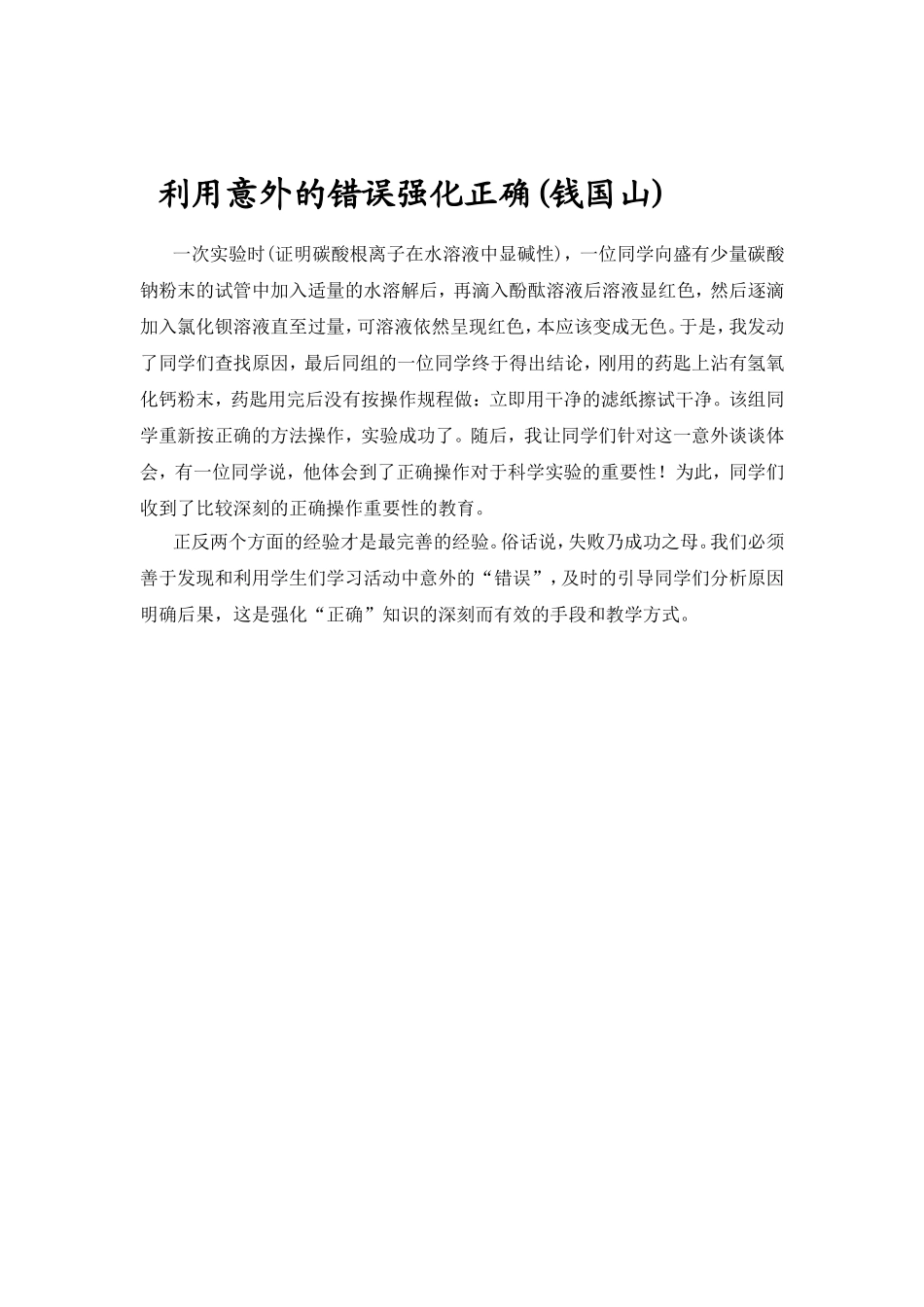 利用意外的错误强化正确(钱国山)

一次实验时(证明碳酸根离子在水溶液中显碱性)，一位同学向盛有少量碳酸钠粉末的试管中加入适量的水溶解后，再滴入酚酞溶液后溶液显红色，然后逐滴加入氯化钡溶液直至过量，可溶液依然呈现红色，本应该变成无色。于是，我发动了同学们查找原因，最后同组的一位同学终于得出结论，刚用的药匙上沾有氢氧化钙粉末，药匙用完后没有按操作规程做：立即用干净的滤纸擦试干净。该组同学重新按正确的方法操作，实验成功了。随后，我让同学们针对这一意外谈谈体会，有一位同学说，他体会到了正确操作对于科学实验的重要性！为此，同学们收到了比较深刻的正确操作重要性的教育。

正反两个方面的经验才是最完善的经验。俗话说，失败乃成功之母。我们必须善于发现和利用学生们学习活动中意外的“错误”，及时的引导同学们分析原因明确后果，这是强化“正确”知识的深刻而有效的手段和教学方式。